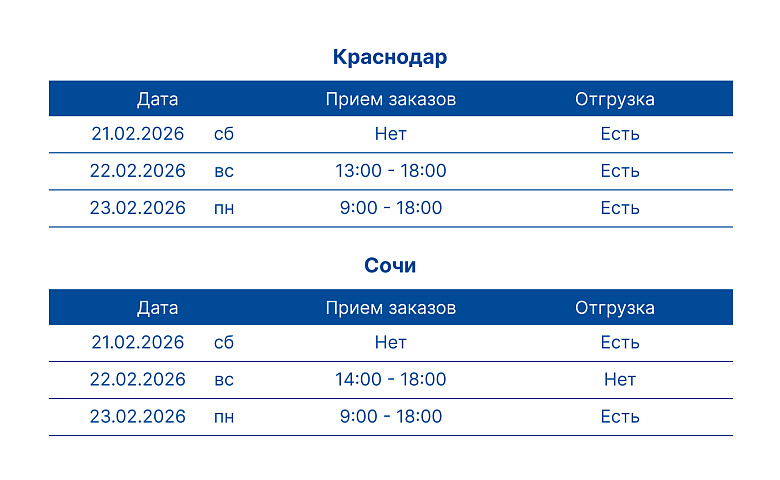 Краснодар

| Дата | | Прием заказов | Отгрузка |
|---|---|---|---|
| 21.02.2026 | сб | Нет | Есть |
| 22.02.2026 | вс | 13:00 - 18:00 | Есть |
| 23.02.2026 | пн | 9:00 - 18:00 | Есть |

Сочи

| Дата | | Прием заказов | Отгрузка |
|---|---|---|---|
| 21.02.2026 | сб | Нет | Есть |
| 22.02.2026 | вс | 14:00 - 18:00 | Нет |
| 23.02.2026 | пн | 9:00 - 18:00 | Есть |